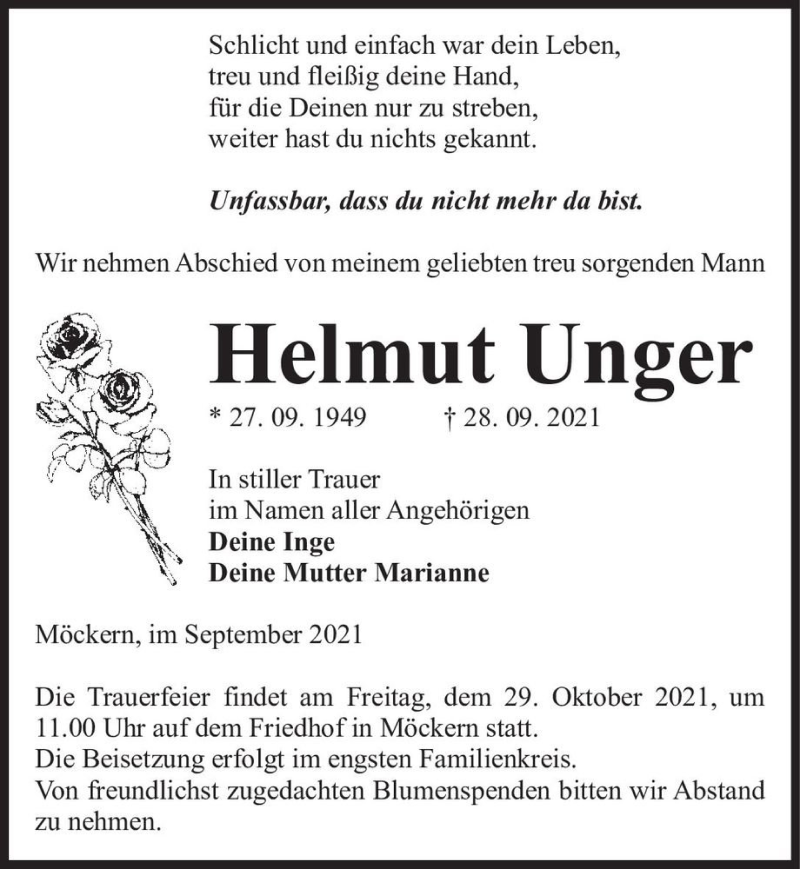 Schlicht und einfach war dein Leben,
treu und fleißig deine Hand,
für die Deinen nur zu streben,
weiter hast du nichts gekannt.

Unfassbar, dass du nicht mehr da bist.

Wir nehmen Abschied von meinem geliebten treu sorgenden Mann

Helmut Unger

* 27. 09. 1949 † 28. 09. 2021

In stiller Trauer
im Namen aller Angehörigen
Deine Inge
Deine Mutter Marianne

Möckern, im September 2021

Die Trauerfeier findet am Freitag, dem 29. Oktober 2021, um 11.00 Uhr auf dem Friedhof in Möckern statt.
Die Beisetzung erfolgt im engsten Familienkreis.
Von freundlichst zugedachten Blumenspenden bitten wir Abstand zu nehmen.